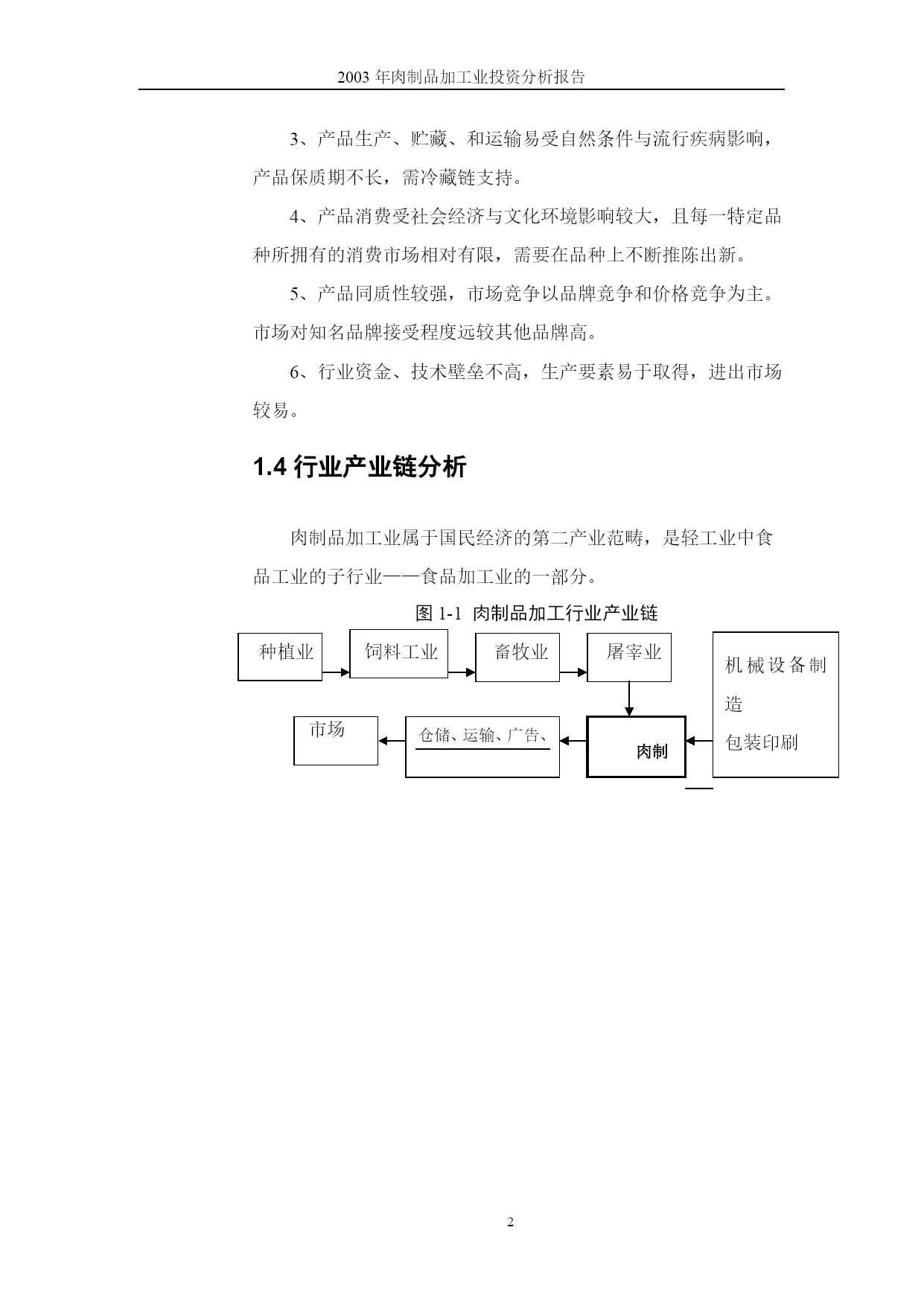 2003 年肉制品加工业投资分析报告

3、产品生产、贮藏、和运输易受自然条件与流行疾病影响，产品保质期不长，需冷藏链支持。

4、产品消费受社会经济与文化环境影响较大，且每一特定品种所拥有的消费市场相对有限，需要在品种上不断推陈出新。

5、产品同质性较强，市场竞争以品牌竞争和价格竞争为主。市场对知名品牌接受程度远较其他品牌高。

6、行业资金、技术壁垒不高，生产要素易于取得，进出市场较易。

1.4 行业产业链分析

肉制品加工业属于国民经济的第二产业范畴，是轻工业中食品工业的子行业——食品加工业的一部分。

图 1-1 肉制品加工行业产业链

种植业

饲料工业

畜牧业

屠宰业

机械设备制造

包装印刷

市场

仓储、运输、广告、

肉制

2